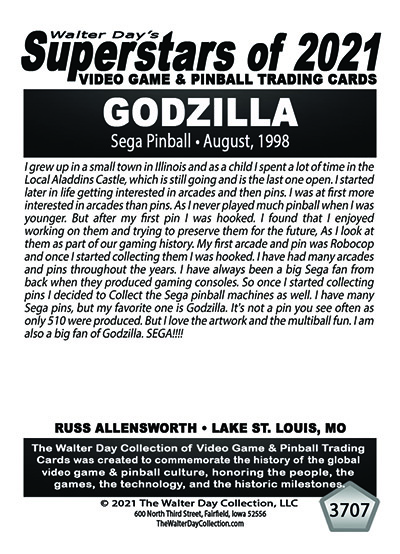 Walter Day's
Superstars of 2021
VIDEO GAME & PINBALL TRADING CARDS

GODZILLA
Sega Pinball • August, 1998

I grew up in a small town in Illinois and as a child I spent a lot of time in the Local Aladdins Castle, which is still going and is the last one open. I started later in life getting interested in arcades and then pins. I was at first more interested in arcades than pins. As I never played much pinball when I was younger. But after my first pin I was hooked. I found that I enjoyed working on them and trying to preserve them for the future, As I look at them as part of our gaming history. My first arcade and pin was Robocop and once I started collecting them I was hooked. I have had many arcades and pins throughout the years. I have always been a big Sega fan from back when they produced gaming consoles. So once I started collecting pins I decided to Collect the Sega pinball machines as well. I have many Sega pins, but my favorite one is Godzilla. It's not a pin you see often as only 510 were produced. But I love the artwork and the multiball fun. I am also a big fan of Godzilla. SEGA!!!!

RUSS ALLENSWORTH • LAKE ST. LOUIS, MO

The Walter Day Collection of Video Game & Pinball Trading Cards was created to commemorate the history of the global video game & pinball culture, honoring the people, the games, the technology, and the historic milestones.

© 2021 The Walter Day Collection, LLC
600 North Third Street, Fairfield, Iowa 52556
TheWalterDayCollection.com

3707